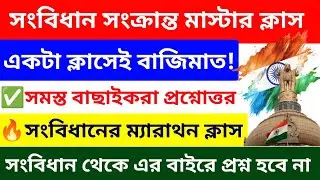 সংবিধান সংক্রান্ত মাস্টার ক্লাস

একটা ক্লাসেই বাজিমাত!

✅সমস্ত বাছাইকরা প্রশ্নোত্তর

🔥সংবিধানের ম্যারাথন ক্লাস

সংবিধান থেকে এর বাইরে প্রশ্ন হবে না